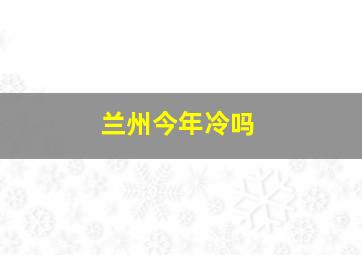 兰州今年冷吗